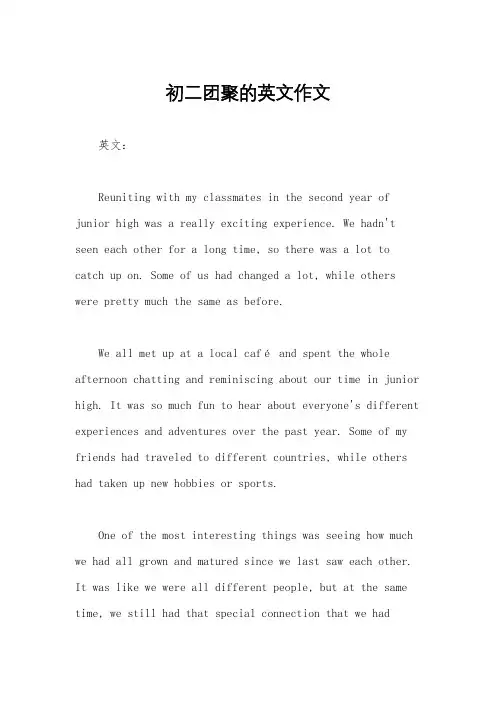 初二团聚的英文作文

英文：

Reuniting with my classmates in the second year of junior high was a really exciting experience. We hadn't seen each other for a long time, so there was a lot to catch up on. Some of us had changed a lot, while others were pretty much the same as before.

We all met up at a local café and spent the whole afternoon chatting and reminiscing about our time in junior high. It was so much fun to hear about everyone's different experiences and adventures over the past year. Some of my friends had traveled to different countries, while others had taken up new hobbies or sports.

One of the most interesting things was seeing how much we had all grown and matured since we last saw each other. It was like we were all different people, but at the same time, we still had that special connection that we had